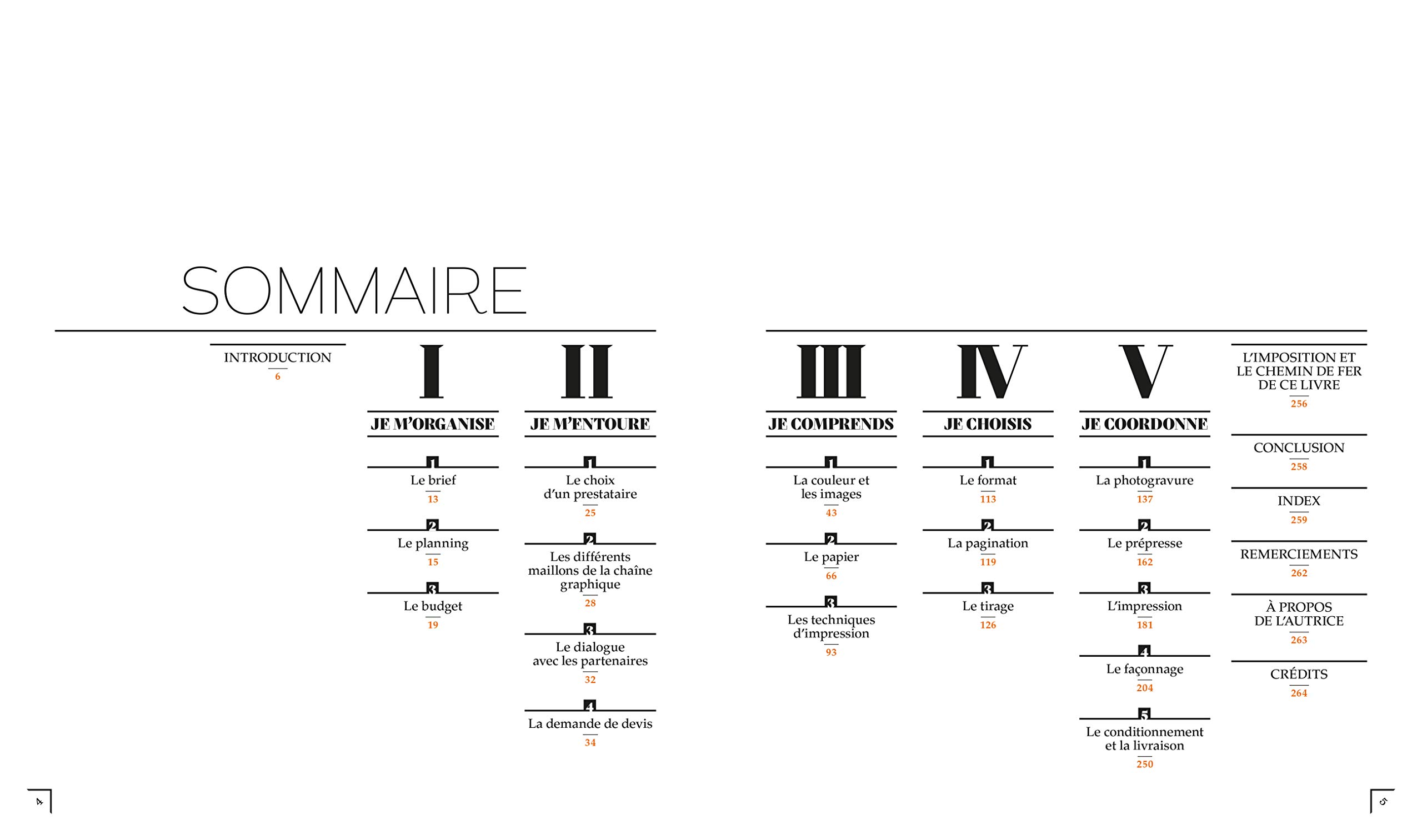 SOMMAIRE

INTRODUCTION
6

I
JE M'ORGANISE

1
Le brief
13

2
Le planning
15

3
Le budget
19

II
JE M'ENTOURE

1
Le choix d'un prestataire
25

2
Les différents maillons de la chaîne graphique
28

3
Le dialogue avec les partenaires
32

4
La demande de devis
34

III
JE COMPRENDS

1
La couleur et les images
43

2
Le papier
66

3
Les techniques d'impression
93

IV
JE CHOISIS

1
Le format
113

2
La pagination
119

3
Le tirage
126

V
JE COORDONNE

1
La photogravure
137

2
Le prépresse
162

3
L'impression
181

4
Le façonnage
204

5
Le conditionnement et la livraison
250

L'IMPOSITION ET LE CHEMIN DE FER DE CE LIVRE
256

CONCLUSION
258

INDEX
259

REMERCIEMENTS
262

À PROPOS DE L'AUTRICE
263

CRÉDITS
264

4

5